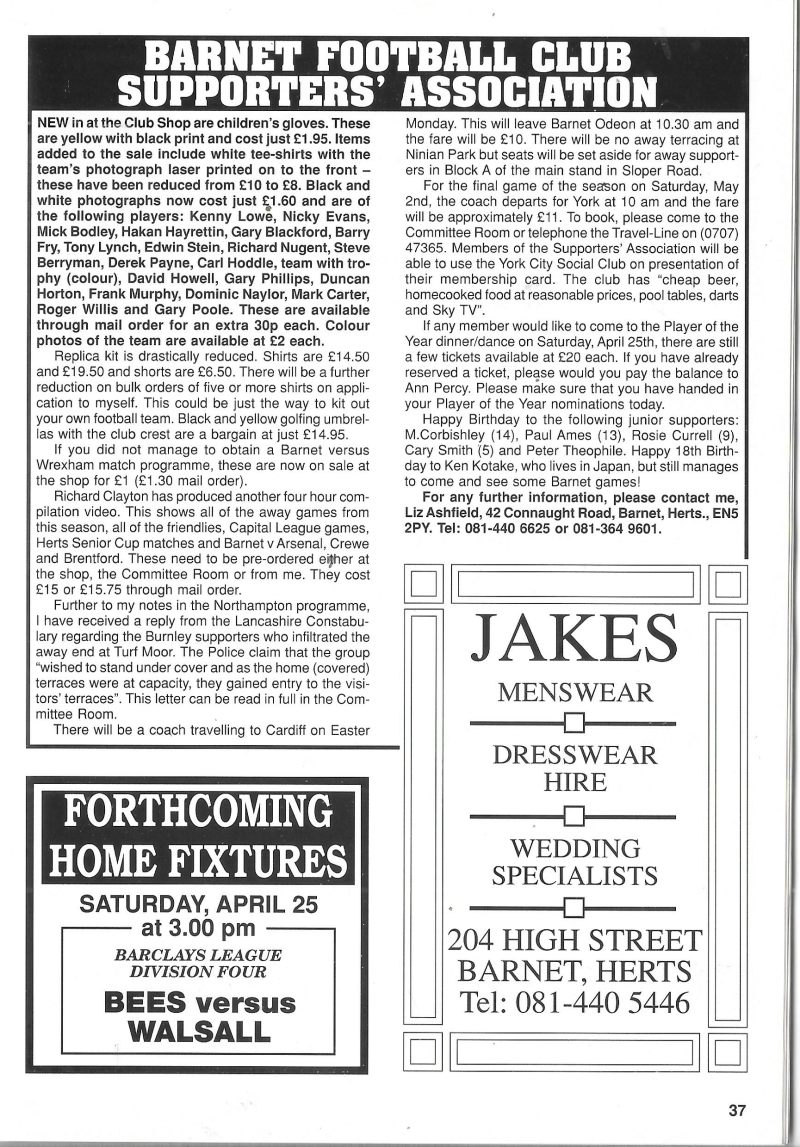 BARNET FOOTBALL CLUB SUPPORTERS' ASSOCIATION

NEW in at the Club Shop are children's gloves. These are yellow with black print and cost just £1.95. Items added to the sale include white tee-shirts with the team's photograph laser printed on to the front – these have been reduced from £10 to £8. Black and white photographs now cost just £1.60 and are of the following players: Kenny Lowe, Nicky Evans, Mick Bodley, Hakan Hayrettin, Gary Blackford, Barry Fry, Tony Lynch, Edwin Stein, Richard Nugent, Steve Berryman, Derek Payne, Carl Hoddle, team with trophy (colour), David Howell, Gary Phillips, Duncan Horton, Frank Murphy, Dominic Naylor, Mark Carter, Roger Willis and Gary Poole. These are available through mail order for an extra 30p each. Colour photos of the team are available at £2 each.

Replica kit is drastically reduced. Shirts are £14.50 and £19.50 and shorts are £6.50. There will be a further reduction on bulk orders of five or more shirts on application to myself. This could be just the way to kit out your own football team. Black and yellow golfing umbrellas with the club crest are a bargain at just £14.95.

If you did not manage to obtain a Barnet versus Wrexham match programme, these are now on sale at the shop for £1 (£1.30 mail order).

Richard Clayton has produced another four hour compilation video. This shows all of the away games from this season, all of the friendlies, Capital League games, Herts Senior Cup matches and Barnet v Arsenal, Crewe and Brentford. These need to be pre-ordered either at the shop, the Committee Room or from me. They cost £15 or £15.75 through mail order.

Further to my notes in the Northampton programme, I have received a reply from the Lancashire Constabulary regarding the Burnley supporters who infiltrated the away end at Turf Moor. The Police claim that the group "wished to stand under cover and as the home (covered) terraces were at capacity, they gained entry to the visitors' terraces". This letter can be read in full in the Committee Room.

There will be a coach travelling to Cardiff on Easter Monday. This will leave Barnet Odeon at 10.30 am and the fare will be £10. There will be no away terracing at Ninian Park but seats will be set aside for away supporters in Block A of the main stand in Sloper Road.

For the final game of the season on Saturday, May 2nd, the coach departs for York at 10 am and the fare will be approximately £11. To book, please come to the Committee Room or telephone the Travel-Line on (0707) 47365. Members of the Supporters' Association will be able to use the York City Social Club on presentation of their membership card. The club has "cheap beer, homecooked food at reasonable prices, pool tables, darts and Sky TV".

If any member would like to come to the Player of the Year dinner/dance on Saturday, April 25th, there are still a few tickets available at £20 each. If you have already reserved a ticket, please would you pay the balance to Ann Percy. Please make sure that you have handed in your Player of the Year nominations today.

Happy Birthday to the following junior supporters: M.Corbishley (14), Paul Ames (13), Rosie Currell (9), Cary Smith (5) and Peter Theophile. Happy 18th Birthday to Ken Kotake, who lives in Japan, but still manages to come and see some Barnet games!

For any further information, please contact me, Liz Ashfield, 42 Connaught Road, Barnet, Herts., EN5 2PY. Tel: 081-440 6625 or 081-364 9601.

FORTHCOMING HOME FIXTURES

SATURDAY, APRIL 25 at 3.00 pm

BARCLAYS LEAGUE DIVISION FOUR

BEES versus WALSALL

JAKES

MENSWEAR

DRESSWEAR HIRE

WEDDING SPECIALISTS

204 HIGH STREET BARNET, HERTS Tel: 081-440 5446

37